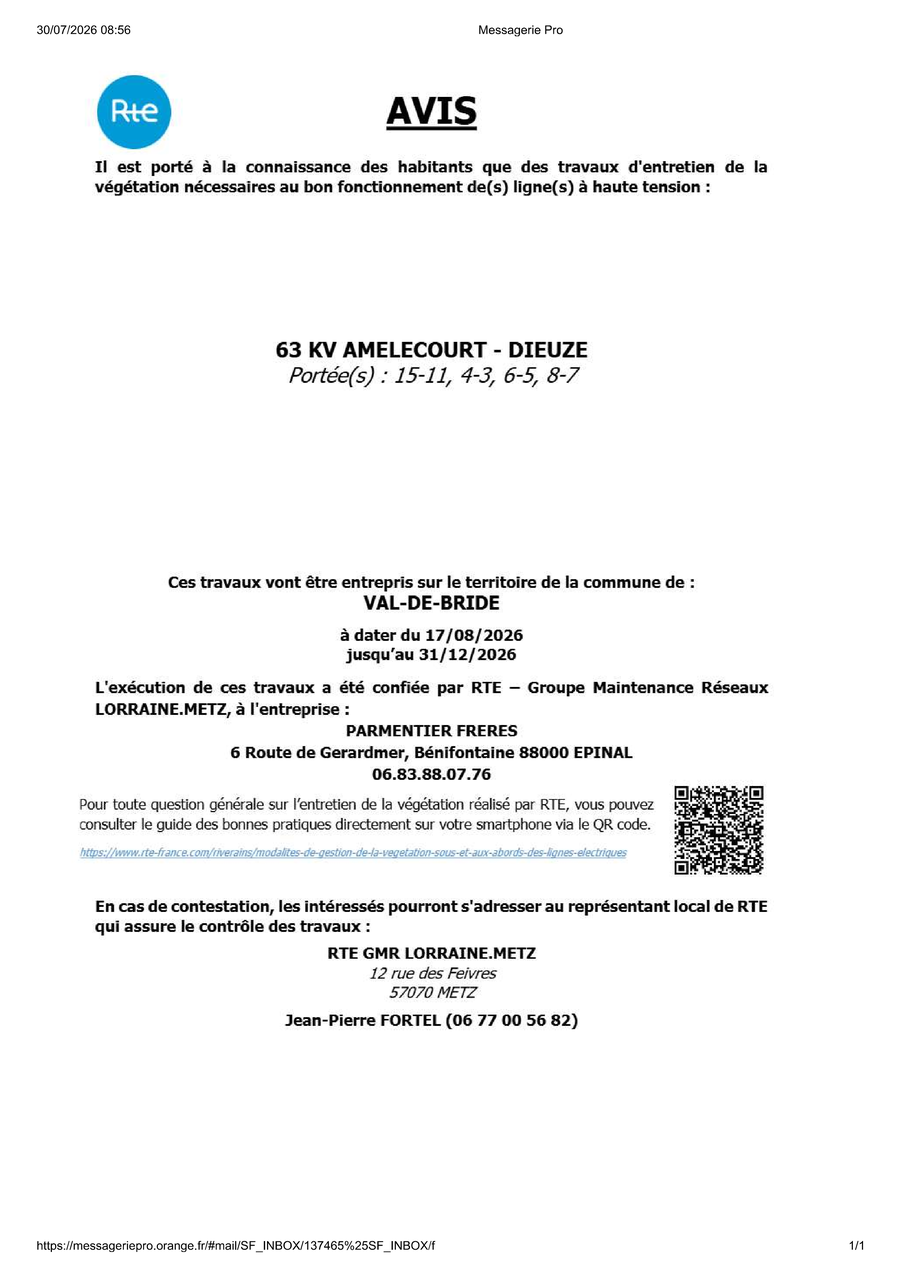 30/07/2026 08:56

Messagerie Pro

Rte

AVIS

Il est porté à la connaissance des habitants que des travaux d'entretien de la végétation nécessaires au bon fonctionnement de(s) ligne(s) à haute tension :

63 KV AMELECOURT - DIEUZE
Portée(s) : 15-11, 4-3, 6-5, 8-7

Ces travaux vont être entrepris sur le territoire de la commune de :
VAL-DE-BRIDE

à dater du 17/08/2026
jusqu'au 31/12/2026

L'exécution de ces travaux a été confiée par RTE – Groupe Maintenance Réseaux LORRAINE.METZ, à l'entreprise :
PARMENTIER FRERES
6 Route de Gerardmer, Bénifontaine 88000 EPINAL
06.83.88.07.76

Pour toute question générale sur l'entretien de la végétation réalisé par RTE, vous pouvez consulter le guide des bonnes pratiques directement sur votre smartphone via le QR code.

https://www.rte-france.com/riverains/modalites-de-gestion-de-la-vegetation-sous-et-aux-abords-des-lignes-electriques

En cas de contestation, les intéressés pourront s'adresser au représentant local de RTE qui assure le contrôle des travaux :

RTE GMR LORRAINE.METZ
12 rue des Feivres
57070 METZ

Jean-Pierre FORTEL (06 77 00 56 82)

https://messageriepro.orange.fr/#mail/SF_INBOX/137465%25SF_INBOX/f

1/1